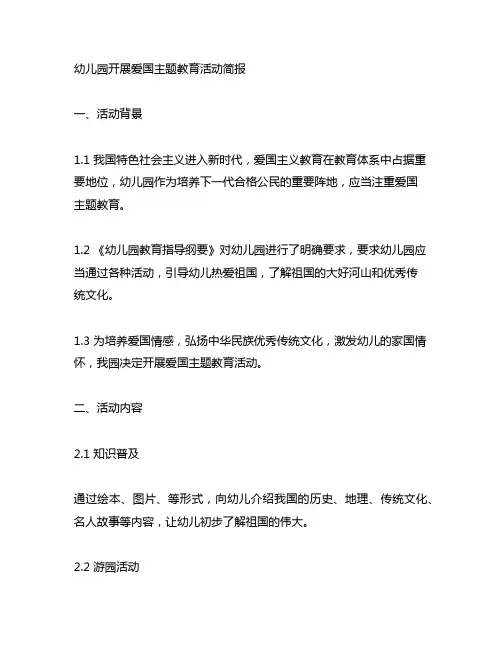 幼儿园开展爱国主题教育活动简报

一、活动背景

1.1 我国特色社会主义进入新时代，爱国主义教育在教育体系中占据重要地位，幼儿园作为培养下一代合格公民的重要阵地，应当注重爱国主题教育。

1.2 《幼儿园教育指导纲要》对幼儿园进行了明确要求，要求幼儿园应当通过各种活动，引导幼儿热爱祖国，了解祖国的大好河山和优秀传统文化。

1.3 为培养爱国情感，弘扬中华民族优秀传统文化，激发幼儿的家国情怀，我园决定开展爱国主题教育活动。

二、活动内容

2.1 知识普及

通过绘本、图片、等形式，向幼儿介绍我国的历史、地理、传统文化、名人故事等内容，让幼儿初步了解祖国的伟大。

2.2 游园活动